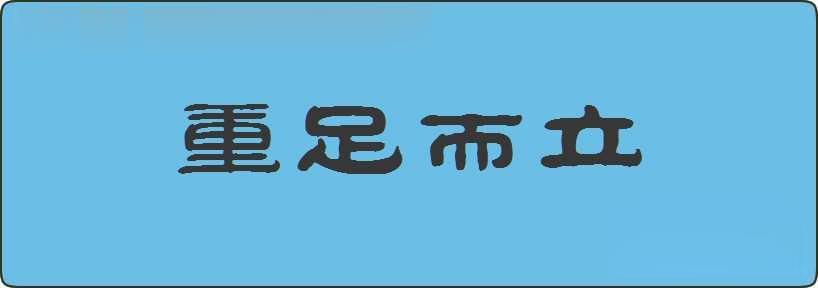 重足而立